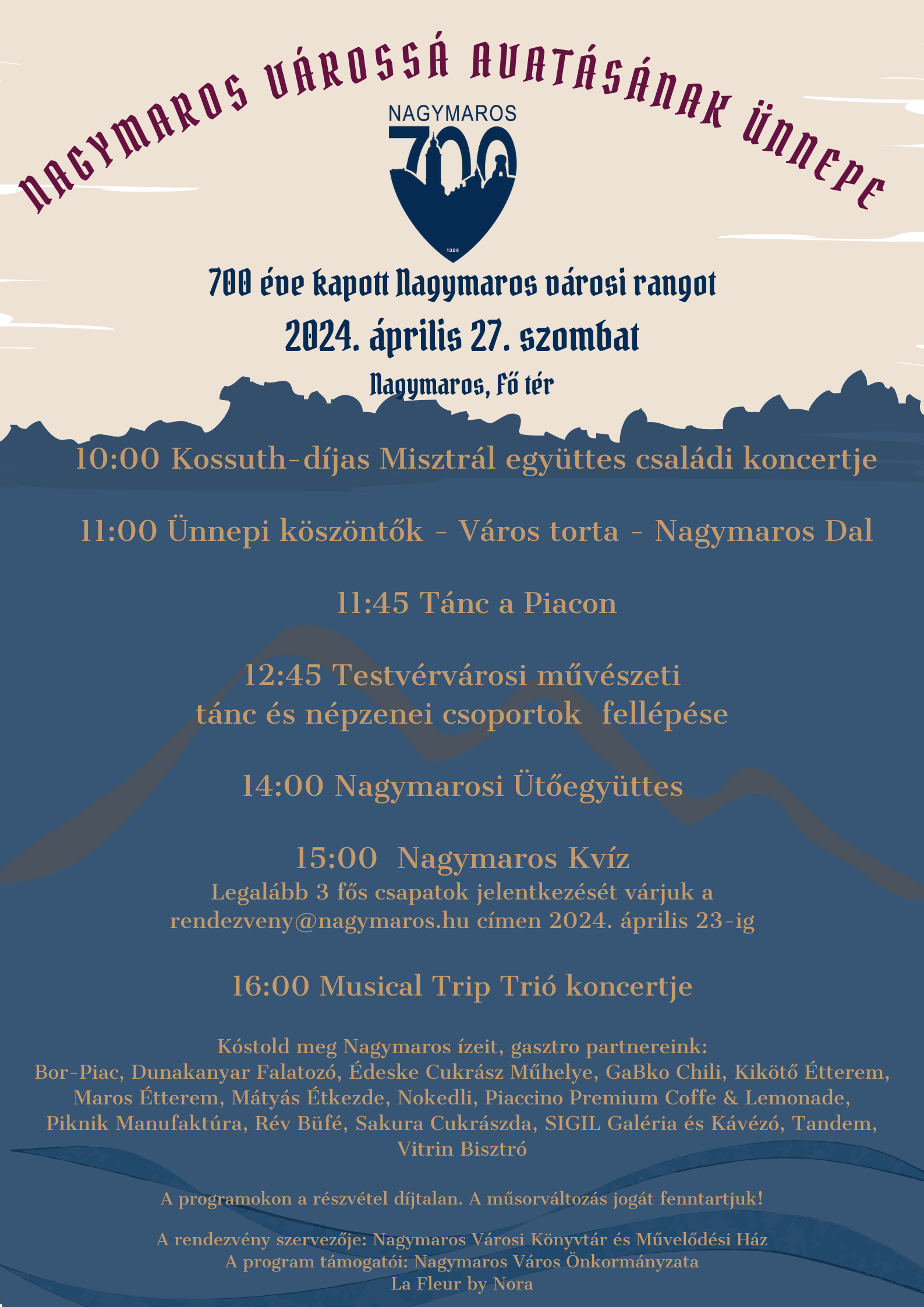 NAGYMAROS VÁROSSÁ AVATÁSÁNAK ÜNNEPE

NAGYMAROS
700
1324

700 éve kapott Nagymaros városi rangot
2024. április 27. szombat
Nagymaros, Fő tér

10:00 Kossuth-díjas Misztrál együttes családi koncertje

11:00 Ünnepi köszöntők - Város torta - Nagymaros Dal

11:45 Tánc a Piacon

12:45 Testvérvárosi művészeti tánc és népzenei csoportok fellépése

14:00 Nagymarosi Ütőegyüttes

15:00 Nagymaros Kvíz
Legalább 3 fős csapatok jelentkezését várjuk a rendezveny@nagymaros.hu címen 2024. április 23-ig

16:00 Musical Trip Trió koncertje

Kóstold meg Nagymaros ízeit, gasztro partnereink:
Bor-Piac, Dunakanyar Falatozó, Édeske Cukrász Műhelye, GaBko Chili, Kikötő Étterem, Maros Étterem, Mátyás Étkezde, Nokedli, Piaccino Premium Coffe & Lemonade, Piknik Manufaktúra, Rév Büfé, Sakura Cukrászda, SIGIL Galéria és Kávézó, Tandem, Vitrin Bisztró

A programokon a részvétel díjtalan. A műsorváltozás jogát fenntartjuk!

A rendezvény szervezője: Nagymaros Városi Könyvtár és Művelődési Ház
A program támogatói: Nagymaros Város Önkormányzata
La Fleur by Nora